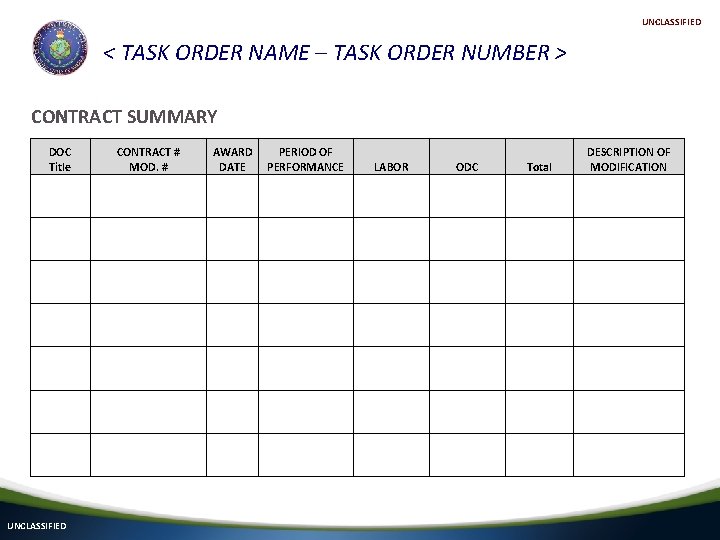 UNCLASSIFIED

< TASK ORDER NAME – TASK ORDER NUMBER >

CONTRACT SUMMARY

| DOC Title | CONTRACT # MOD. # | AWARD DATE | PERIOD OF PERFORMANCE | LABOR | ODC | Total | DESCRIPTION OF MODIFICATION |
|---|---|---|---|---|---|---|---|
| | | | | | | | |
| | | | | | | | |
| | | | | | | | |
| | | | | | | | |
| | | | | | | | |
| | | | | | | | |
| | | | | | | | |

UNCLASSIFIED